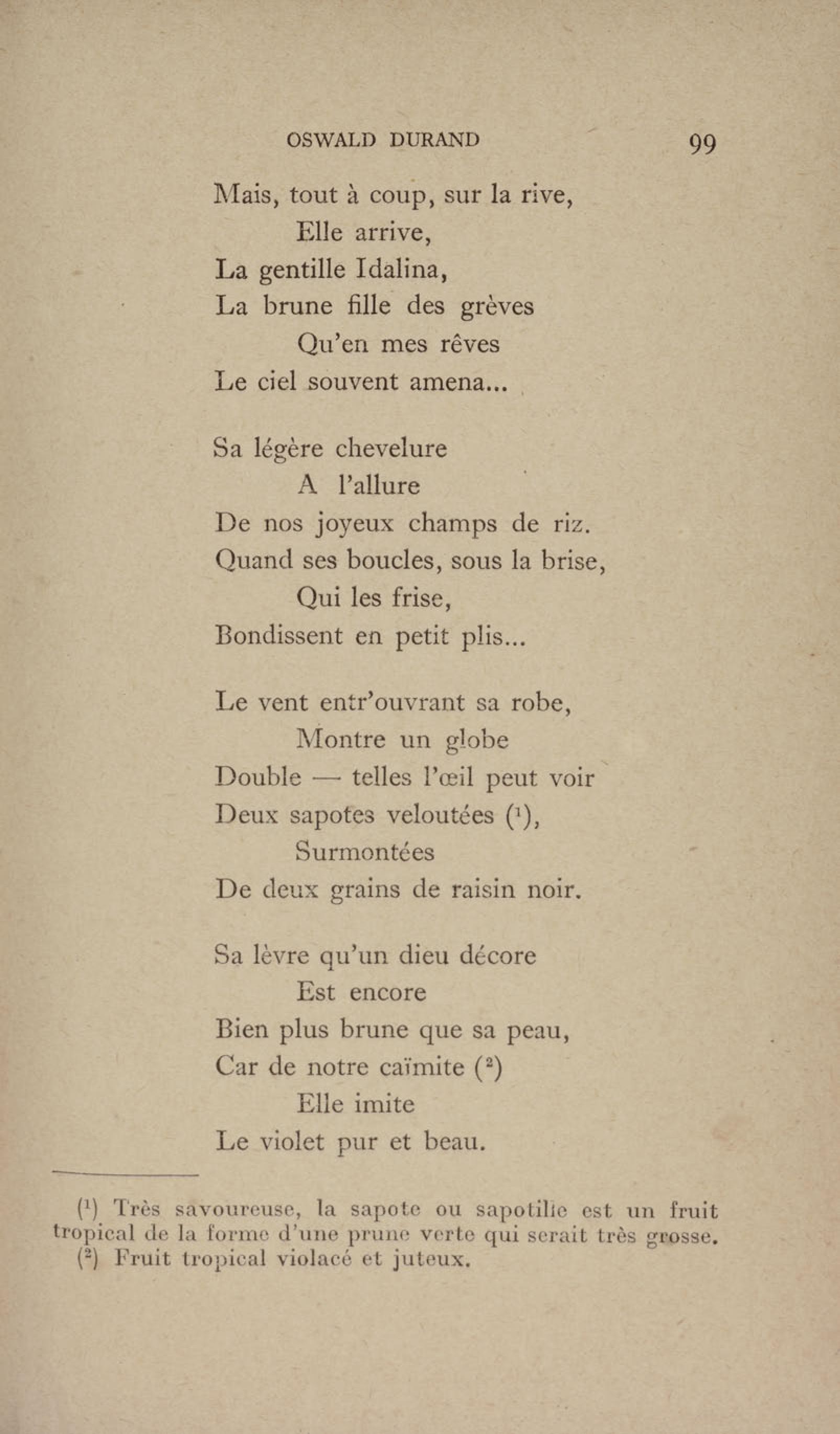 OSWALD DURAND 99

Mais, tout à coup, sur la rive,
Elle arrive,
La gentille Idalina,
La brune fille des grèves
Qu'en mes rêves
Le ciel souvent amena...

Sa légère chevelure
A l'allure
De nos joyeux champs de riz.
Quand ses boucles, sous la brise,
Qui les frise,
Bondissent en petit plis...

Le vent entr'ouvrant sa robe,
Montre un globe
Double — telles l'œil peut voir
Deux sapotes veloutées ($^1$),
Surmontées
De deux grains de raisin noir.

Sa lèvre qu'un dieu décore
Est encore
Bien plus brune que sa peau,
Car de notre caïmite ($^2$)
Elle imite
Le violet pur et beau.

($^1$) Très savoureuse, la sapote ou sapotille est un fruit tropical de la forme d'une prune verte qui serait très grosse.
($^2$) Fruit tropical violacé et juteux.